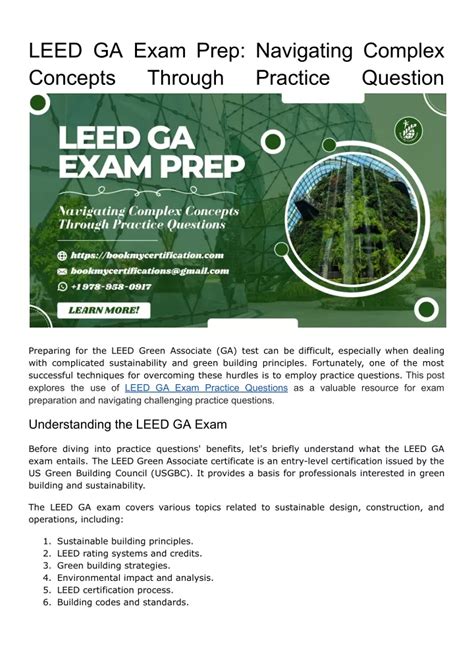 LEED GA Exam Prep: Navigating Complex Concepts Through Practice Question

LEED GA EXAM PREP

Navigating Complex Concepts Through Practice Questions

https://bookmycertification.com
bookmycertifications@gmail.com
+1 978-958-0917

LEARN MORE!

Preparing for the LEED Green Associate (GA) test can be difficult, especially when dealing with complicated sustainability and green building principles. Fortunately, one of the most successful techniques for overcoming these hurdles is to employ practice questions. This post explores the use of LEED GA Exam Practice Questions as a valuable resource for exam preparation and navigating challenging practice questions.

Understanding the LEED GA Exam

Before diving into practice questions' benefits, let's briefly understand what the LEED GA exam entails. The LEED Green Associate certificate is an entry-level certification issued by the US Green Building Council (USGBC). It provides a basis for professionals interested in green building and sustainability.

The LEED GA exam covers various topics related to sustainable design, construction, and operations, including:

1. Sustainable building principles.
2. LEED rating systems and credits.
3. Green building strategies.
4. Environmental impact and analysis.
5. LEED certification process.
6. Building codes and standards.